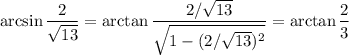 $\arcsin \frac{2}{\sqrt{13}} = \arctan \frac{2/\sqrt{13}}{\sqrt{1-(2/\sqrt{13})^2}} = \arctan \frac{2}{3}$